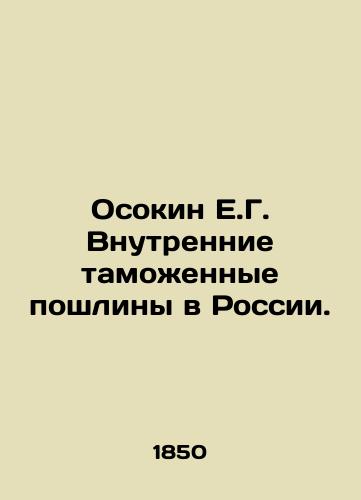 Осокин Е.Г. Внутренние таможенные пошлины в России.

1850